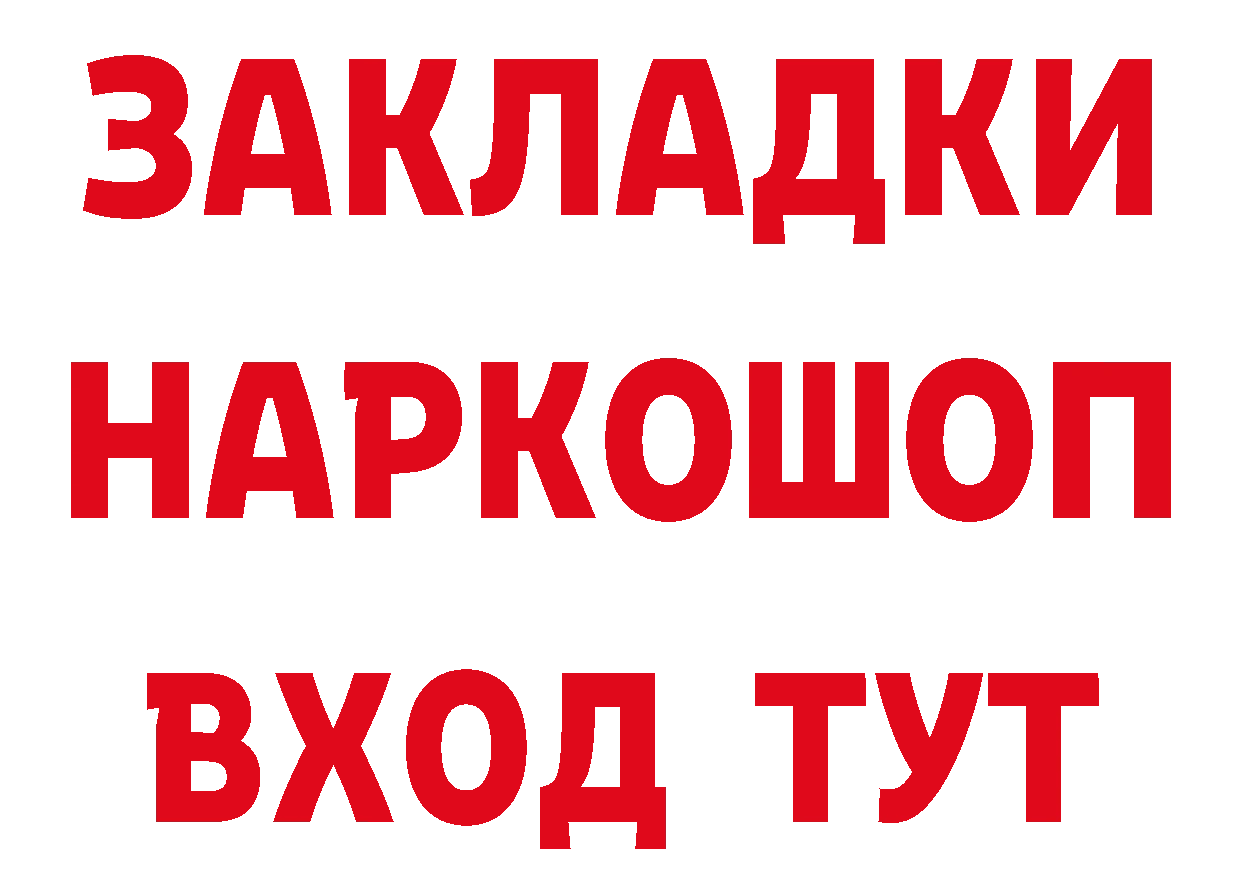 ЗАКЛАДКИ
НАРКОШОП
ВХОД ТУТ